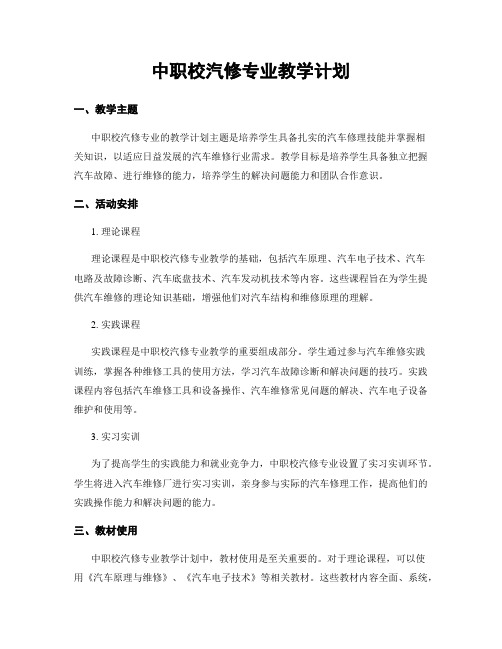 中职校汽修专业教学计划

一、教学主题

中职校汽修专业的教学计划主题是培养学生具备扎实的汽车修理技能并掌握相关知识，以适应日益发展的汽车维修行业需求。教学目标是培养学生具备独立把握汽车故障、进行维修的能力，培养学生的解决问题能力和团队合作意识。

二、活动安排

1. 理论课程

理论课程是中职校汽修专业教学的基础，包括汽车原理、汽车电子技术、汽车电路及故障诊断、汽车底盘技术、汽车发动机技术等内容。这些课程旨在为学生提供汽车维修的理论知识基础，增强他们对汽车结构和维修原理的理解。

2. 实践课程

实践课程是中职校汽修专业教学的重要组成部分。学生通过参与汽车维修实践训练，掌握各种维修工具的使用方法，学习汽车故障诊断和解决问题的技巧。实践课程内容包括汽车维修工具和设备操作、汽车维修常见问题的解决、汽车电子设备维护和使用等。

3. 实习实训

为了提高学生的实践能力和就业竞争力，中职校汽修专业设置了实习实训环节。学生将进入汽车维修厂进行实习实训，亲身参与实际的汽车修理工作，提高他们的实践操作能力和解决问题的能力。

三、教材使用

中职校汽修专业教学计划中，教材使用是至关重要的。对于理论课程，可以使用《汽车原理与维修》、《汽车电子技术》等相关教材。这些教材内容全面、系统，